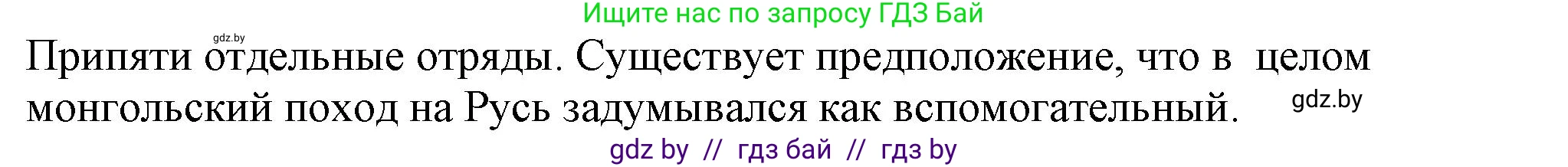 Ищите нас по запросу ГДЗ Бай

gdz.by

Припяти отдельные отряды. Существует предположение, что в целом монгольский поход на Русь задумывался как вспомогательный.

gdz.by

gdz by // гдз бай // гдз by